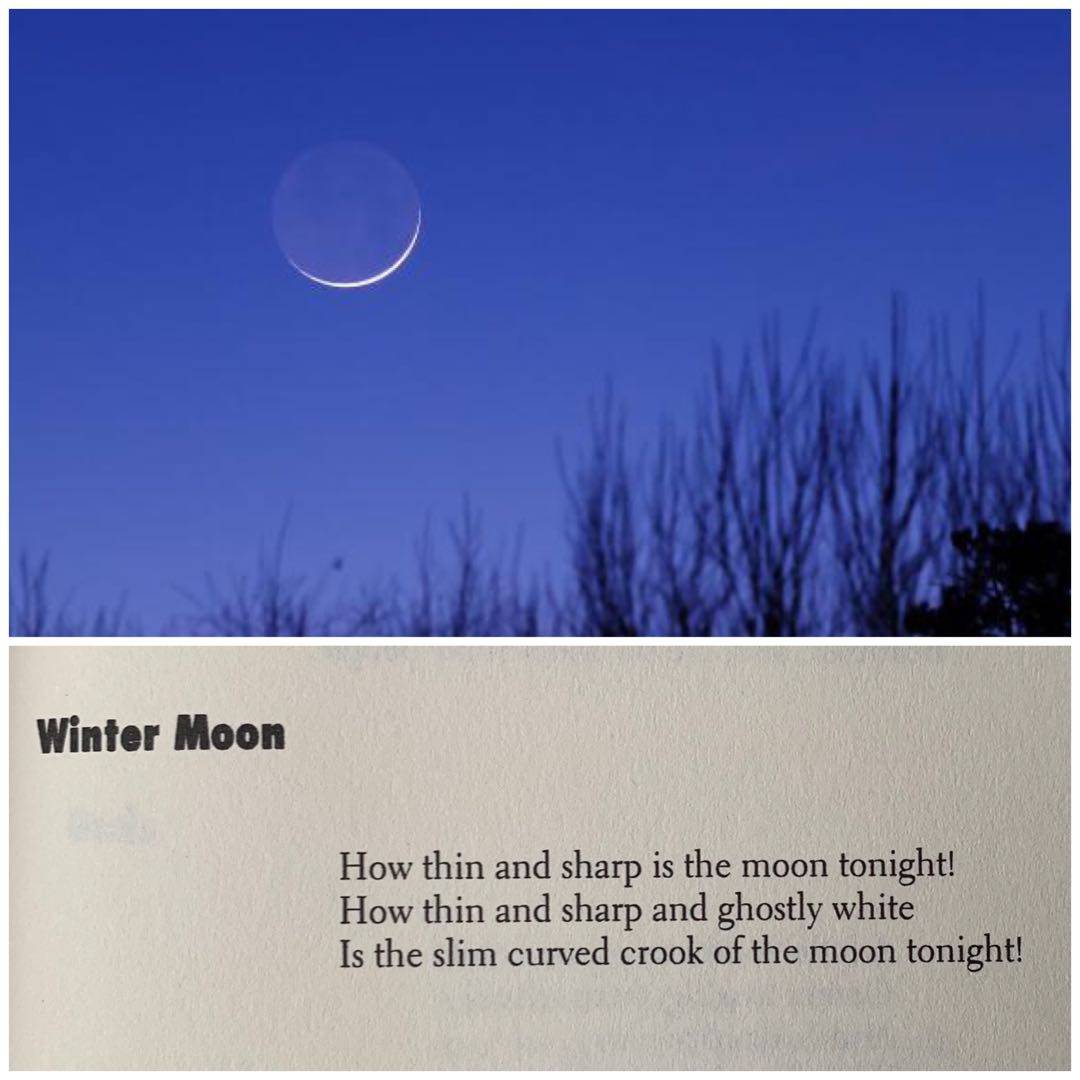 Winter Moon

How thin and sharp is the moon tonight!
How thin and sharp and ghostly white
Is the slim curved crook of the moon tonight!